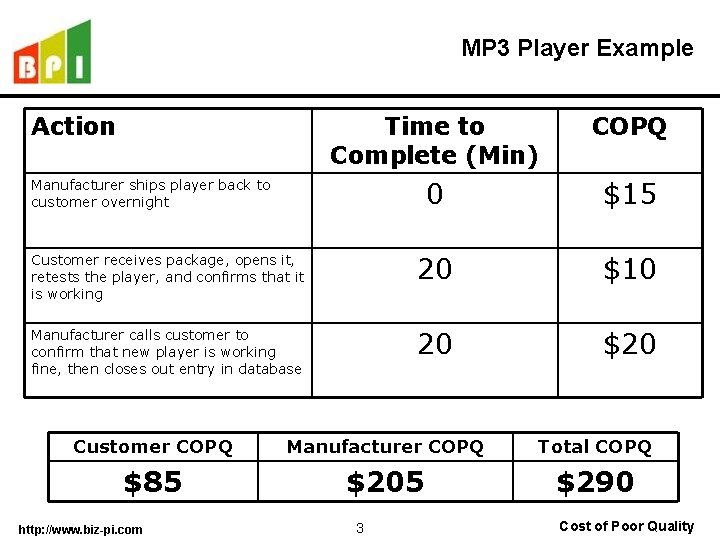 BPI

MP3 Player Example

| Action | Time to Complete (Min) | COPQ |
|---|---|---|
| Manufacturer ships player back to customer overnight | 0 | $15 |
| Customer receives package, opens it, retests the player, and confirms that it is working | 20 | $10 |
| Manufacturer calls customer to confirm that new player is working fine, then closes out entry in database | 20 | $20 |

| Customer COPQ | Manufacturer COPQ | Total COPQ |
|---|---|---|
| $85 | $205 | $290 |

http://www.biz-pi.com

3

Cost of Poor Quality